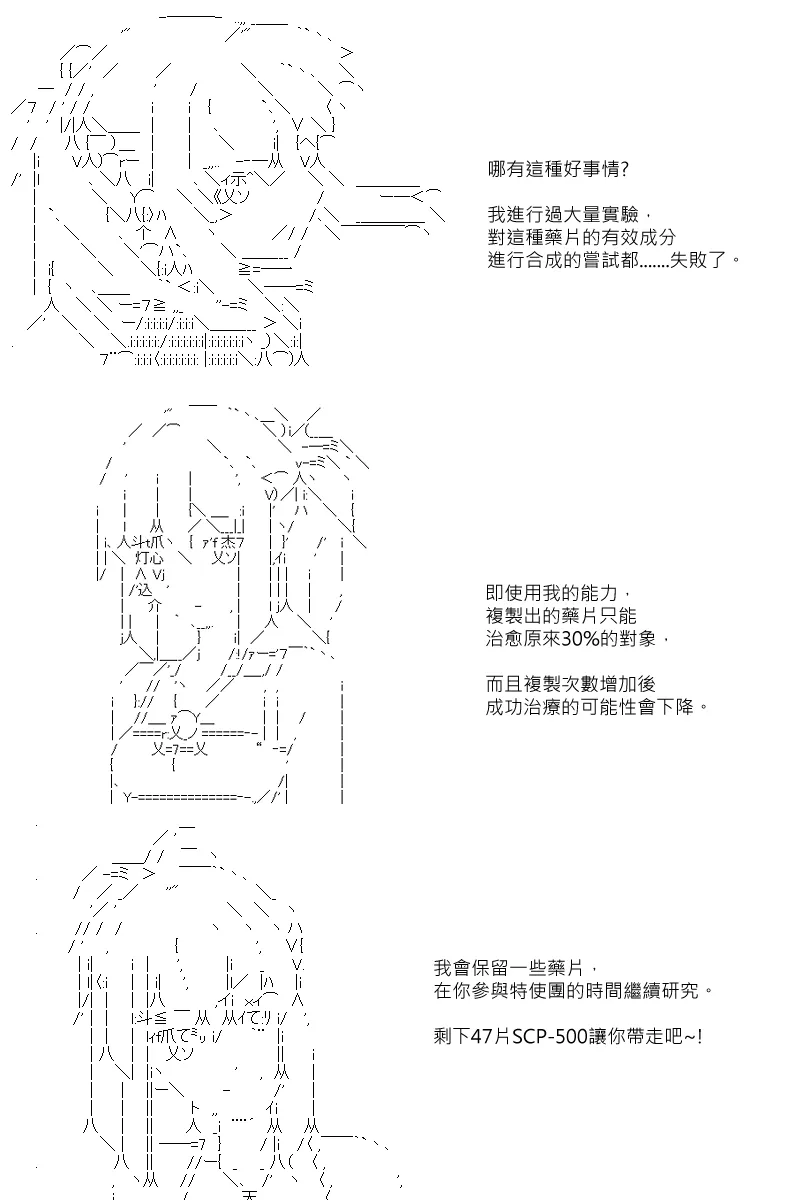 哪有這種好事情?

我進行過大量實驗，
對這種藥片的有效成分
進行合成的嘗試都.......失敗了。

即使用我的能力，
複製出的藥片只能
治愈原來30%的對象，

而且複製次數增加後
成功治療的可能性會下降。

我會保留一些藥片，
在你參與特使團的時間繼續研究。

剩下47片SCP-500讓你帶走吧~!